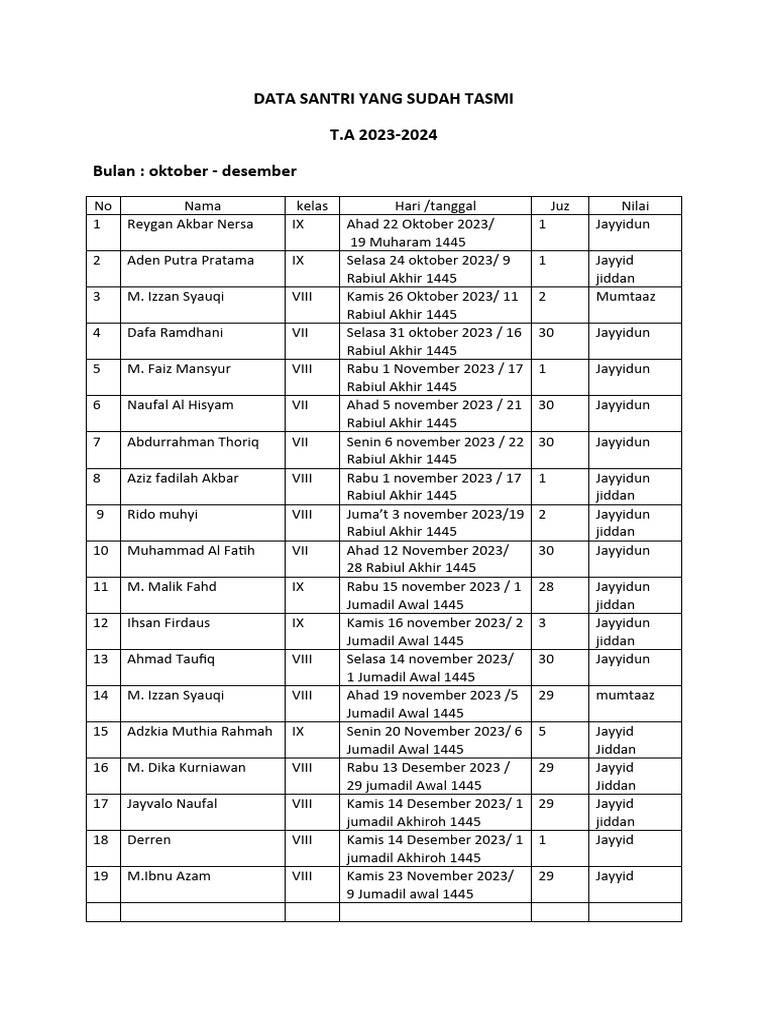 DATA SANTRI YANG SUDAH TASMI

T.A 2023-2024

Bulan : oktober - desember

| No | Nama | kelas | Hari /tanggal | Juz | Nilai |
|---|---|---|---|---|---|
| 1 | Reygan Akbar Nersa | IX | Ahad 22 Oktober 2023/ 19 Muharam 1445 | 1 | Jayyidun |
| 2 | Aden Putra Pratama | IX | Selasa 24 oktober 2023/ 9 Rabiul Akhir 1445 | 1 | Jayyid jiddan |
| 3 | M. Izzan Syauqi | VIII | Kamis 26 Oktober 2023/ 11 Rabiul Akhir 1445 | 2 | Mumtaaz |
| 4 | Dafa Ramdhani | VII | Selasa 31 oktober 2023 / 16 Rabiul Akhir 1445 | 30 | Jayyidun |
| 5 | M. Faiz Mansyur | VIII | Rabu 1 November 2023 / 17 Rabiul Akhir 1445 | 1 | Jayyidun |
| 6 | Naufal Al Hisyam | VII | Ahad 5 november 2023 / 21 Rabiul Akhir 1445 | 30 | Jayyidun |
| 7 | Abdurrahman Thoriq | VII | Senin 6 november 2023 / 22 Rabiul Akhir 1445 | 30 | Jayyidun |
| 8 | Aziz fadilah Akbar | VIII | Rabu 1 november 2023 / 17 Rabiul Akhir 1445 | 1 | Jayyidun jiddan |
| 9 | Rido muhyi | VIII | Juma't 3 november 2023/19 Rabiul Akhir 1445 | 2 | Jayyidun jiddan |
| 10 | Muhammad Al Fatih | VII | Ahad 12 November 2023/ 28 Rabiul Akhir 1445 | 30 | Jayyidun |
| 11 | M. Malik Fahd | IX | Rabu 15 november 2023 / 1 Jumadil Awal 1445 | 28 | Jayyidun jiddan |
| 12 | Ihsan Firdaus | IX | Kamis 16 november 2023/ 2 Jumadil Awal 1445 | 3 | Jayyidun jiddan |
| 13 | Ahmad Taufiq | VIII | Selasa 14 november 2023/ 1 Jumadil Awal 1445 | 30 | Jayyidun |
| 14 | M. Izzan Syauqi | VIII | Ahad 19 november 2023 /5 Jumadil Awal 1445 | 29 | mumtaaz |
| 15 | Adzkia Muthia Rahmah | IX | Senin 20 November 2023/ 6 Jumadil Awal 1445 | 5 | Jayyid Jiddan |
| 16 | M. Dika Kurniawan | VIII | Rabu 13 Desember 2023 / 29 jumadil Awal 1445 | 29 | Jayyid Jiddan |
| 17 | Jayvalo Naufal | VIII | Kamis 14 Desember 2023/ 1 jumadil Akhiroh 1445 | 29 | Jayyid jiddan |
| 18 | Derren | VIII | Kamis 14 Desember 2023/ 1 jumadil Akhiroh 1445 | 1 | Jayyid |
| 19 | M.Ibnu Azam | VIII | Kamis 23 November 2023/ 9 Jumadil awal 1445 | 29 | Jayyid |
| | | | | | |